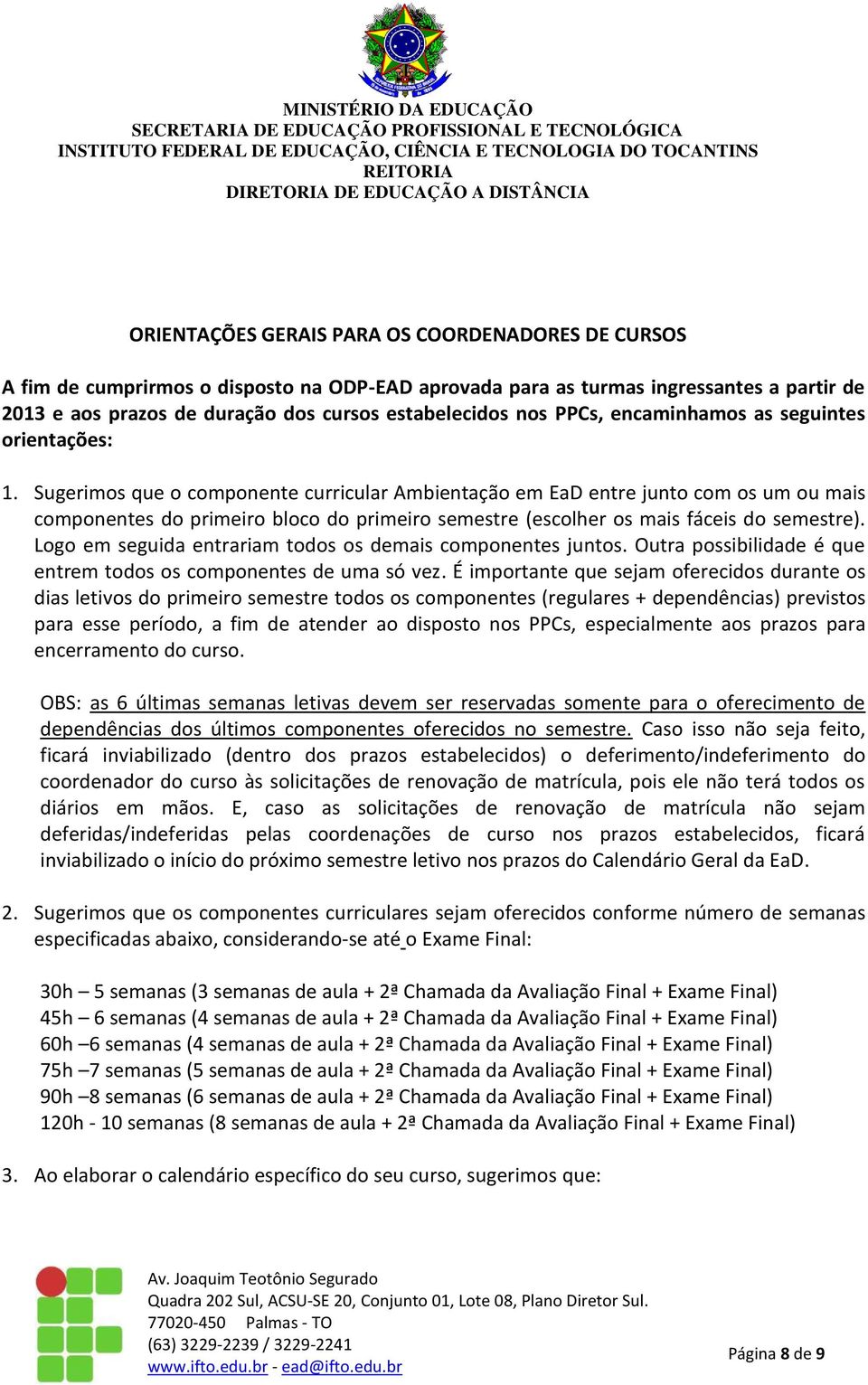 MINISTÉRIO DA EDUCAÇÃO
SECRETARIA DE EDUCAÇÃO PROFISSIONAL E TECNOLÓGICA
INSTITUTO FEDERAL DE EDUCAÇÃO, CIÊNCIA E TECNOLOGIA DO TOCANTINS
REITORIA
DIRETORIA DE EDUCAÇÃO A DISTÂNCIA

ORIENTAÇÕES GERAIS PARA OS COORDENADORES DE CURSOS

A fim de cumprirmos o disposto na ODP-EAD aprovada para as turmas ingressantes a partir de 2013 e aos prazos de duração dos cursos estabelecidos nos PPCs, encaminhamos as seguintes orientações:

1. Sugerimos que o componente curricular Ambientação em EaD entre junto com os um ou mais componentes do primeiro bloco do primeiro semestre (escolher os mais fáceis do semestre). Logo em seguida entrariam todos os demais componentes juntos. Outra possibilidade é que entrem todos os componentes de uma só vez. É importante que sejam oferecidos durante os dias letivos do primeiro semestre todos os componentes (regulares + dependências) previstos para esse período, a fim de atender ao disposto nos PPCs, especialmente aos prazos para encerramento do curso.

OBS: as 6 últimas semanas letivas devem ser reservadas somente para o oferecimento de dependências dos últimos componentes oferecidos no semestre. Caso isso não seja feito, ficará inviabilizado (dentro dos prazos estabelecidos) o deferimento/indeferimento do coordenador do curso às solicitações de renovação de matrícula, pois ele não terá todos os diários em mãos. E, caso as solicitações de renovação de matrícula não sejam deferidas/indeferidas pelas coordenações de curso nos prazos estabelecidos, ficará inviabilizado o início do próximo semestre letivo nos prazos do Calendário Geral da EaD.

2. Sugerimos que os componentes curriculares sejam oferecidos conforme número de semanas especificadas abaixo, considerando-se até o Exame Final:

30h – 5 semanas (3 semanas de aula + 2ª Chamada da Avaliação Final + Exame Final)
45h – 6 semanas (4 semanas de aula + 2ª Chamada da Avaliação Final + Exame Final)
60h –6 semanas (4 semanas de aula + 2ª Chamada da Avaliação Final + Exame Final)
75h –7 semanas (5 semanas de aula + 2ª Chamada da Avaliação Final + Exame Final)
90h –8 semanas (6 semanas de aula + 2ª Chamada da Avaliação Final + Exame Final)
120h - 10 semanas (8 semanas de aula + 2ª Chamada da Avaliação Final + Exame Final)

3. Ao elaborar o calendário específico do seu curso, sugerimos que:

Av. Joaquim Teotônio Segurado
Quadra 202 Sul, ACSU-SE 20, Conjunto 01, Lote 08, Plano Diretor Sul.
77020-450 Palmas - TO
(63) 3229-2239 / 3229-2241
www.ifto.edu.br - ead@ifto.edu.br

Página 8 de 9